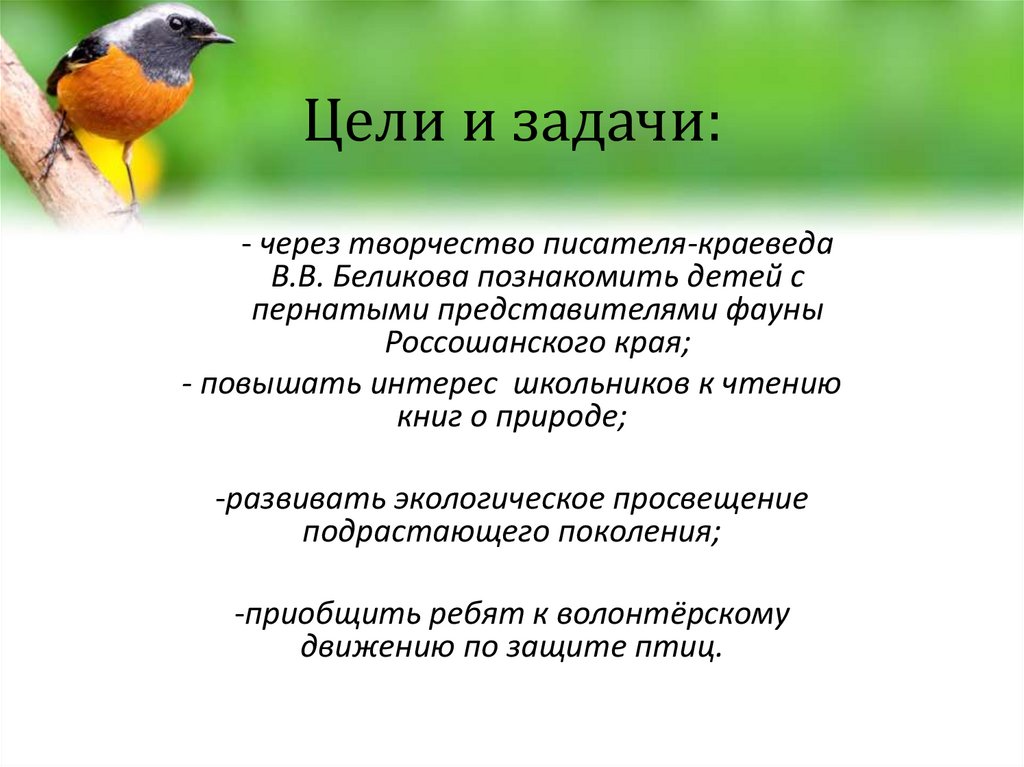 Цели и задачи:

- через творчество писателя-краеведа В.В. Беликова познакомить детей с пернатыми представителями фауны Россошанского края;

- повышать интерес школьников к чтению книг о природе;

-развивать экологическое просвещение подрастающего поколения;

-приобщить ребят к волонтёрскому движению по защите птиц.